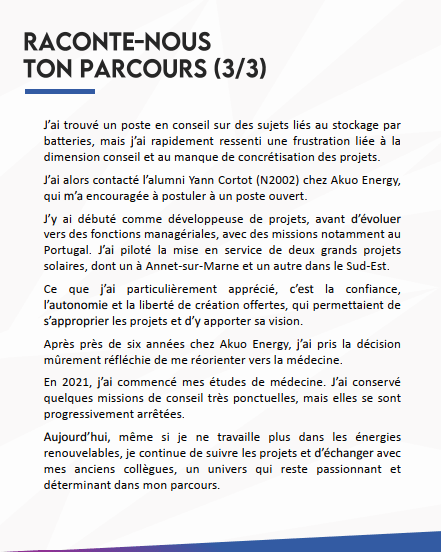 RACONTE-NOUS
TON PARCOURS (3/3)

J'ai trouvé un poste en conseil sur des sujets liés au stockage par batteries, mais j'ai rapidement ressenti une frustration liée à la dimension conseil et au manque de concrétisation des projets.

J'ai alors contacté l'alumni Yann Cortot (N2002) chez Akuo Energy, qui m'a encouragée à postuler à un poste ouvert.

J'y ai débuté comme développeuse de projets, avant d'évoluer vers des fonctions managériales, avec des missions notamment au Portugal. J'ai piloté la mise en service de deux grands projets solaires, dont un à Annet-sur-Marne et un autre dans le Sud-Est.

Ce que j'ai particulièrement apprécié, c'est la confiance, l'autonomie et la liberté de création offertes, qui permettaient de s'approprier les projets et d'y apporter sa vision.

Après près de six années chez Akuo Energy, j'ai pris la décision mûrement réfléchie de me réorienter vers la médecine.

En 2021, j'ai commencé mes études de médecine. J'ai conservé quelques missions de conseil très ponctuelles, mais elles se sont progressivement arrêtées.

Aujourd'hui, même si je ne travaille plus dans les énergies renouvelables, je continue de suivre les projets et d'échanger avec mes anciens collègues, un univers qui reste passionnant et déterminant dans mon parcours.